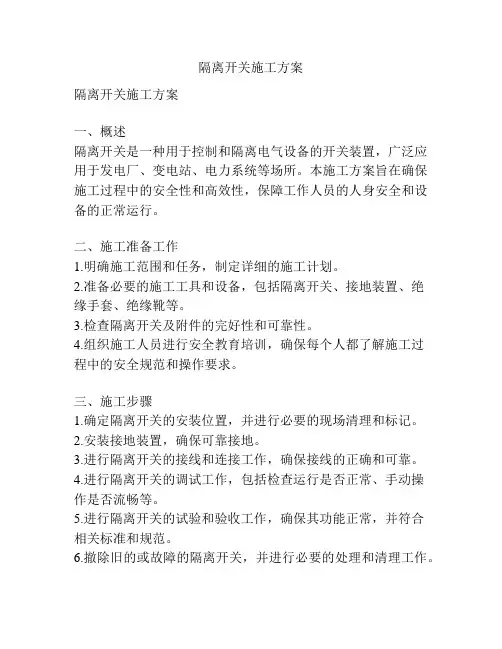 隔离开关施工方案

隔离开关施工方案

一、概述
隔离开关是一种用于控制和隔离电气设备的开关装置，广泛应用于发电厂、变电站、电力系统等场所。本施工方案旨在确保施工过程中的安全性和高效性，保障工作人员的人身安全和设备的正常运行。

二、施工准备工作
1.明确施工范围和任务，制定详细的施工计划。
2.准备必要的施工工具和设备，包括隔离开关、接地装置、绝缘手套、绝缘靴等。
3.检查隔离开关及附件的完好性和可靠性。
4.组织施工人员进行安全教育培训，确保每个人都了解施工过程中的安全规范和操作要求。

三、施工步骤
1.确定隔离开关的安装位置，并进行必要的现场清理和标记。
2.安装接地装置，确保可靠接地。
3.进行隔离开关的接线和连接工作，确保接线的正确和可靠。
4.进行隔离开关的调试工作，包括检查运行是否正常、手动操作是否流畅等。
5.进行隔离开关的试验和验收工作，确保其功能正常，并符合相关标准和规范。
6.撤除旧的或故障的隔离开关，并进行必要的处理和清理工作。